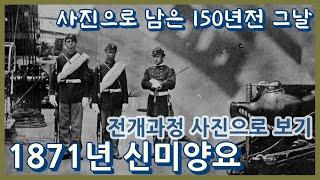 사진으로 남은 150년전 그날

전개과정 사진으로 보기

1871년 신미양요